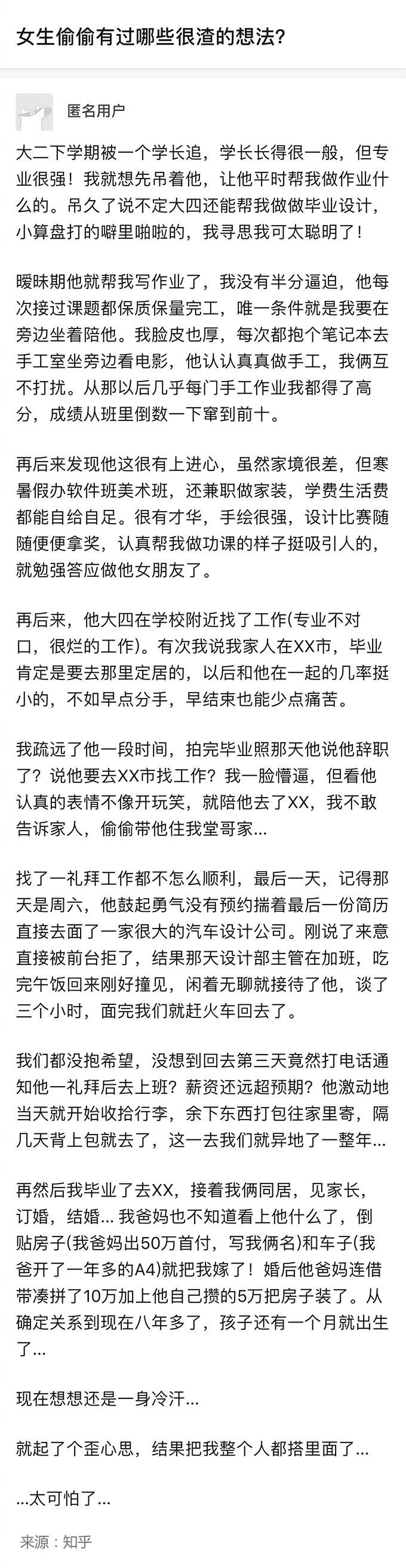 女生偷偷有过哪些很渣的想法?

匿名用户

大二下学期被一个学长追，学长长得很一般，但专业很强！我就想先吊着他，让他平时帮我做作业什么的。吊久了说不定大四还能帮我做做毕业设计，小算盘打的噼里啪啦的，我寻思我可太聪明了！

暧昧期他就帮我写作业了，我没有半分逼迫，他每次接过课题都保质保量完工，唯一条件就是我要在旁边坐着陪他。我脸皮也厚，每次都抱个笔记本去手工室坐旁边看电影，他认认真真做手工，我俩互不打扰。从那以后几乎每门手工作业我都得了高分，成绩从班里倒数一下窜到前十。

再后来发现他这很有上进心，虽然家境很差，但寒暑假办软件班美术班，还兼职做家装，学费生活费都能自给自足。很有才华，手绘很强，设计比赛随随便便拿奖，认真帮我做功课的样子挺吸引人的，就勉强答应做他女朋友了。

再后来，他大四在学校附近找了工作(专业不对口，很烂的工作)。有次我说我家人在XX市，毕业肯定是要去那里定居的，以后和他在一起的几率挺小的，不如早点分手，早结束也能少点痛苦。

我疏远了他一段时间，拍完毕业照那天他说他辞职了？说他要去XX市找工作？我一脸懵逼，但看他认真的表情不像开玩笑，就陪他去了XX，我不敢告诉家人，偷偷带他住我堂哥家…

找了一礼拜工作都不怎么顺利，最后一天，记得那天是周六，他鼓起勇气没有预约揣着最后一份简历直接去面了一家很大的汽车设计公司。刚说了来意直接被前台拒了，结果那天设计部主管在加班，吃完午饭回来刚好撞见，闲着无聊就接待了他，谈了三个小时，面完我们就赶火车回去了。

我们都没抱希望，没想到回去第三天竟然打电话通知他一礼拜后去上班？薪资还远超预期？他激动地当天就开始收拾行李，余下东西打包往家里寄，隔几天背上包就去了，这一去我们就异地了一整年…

再然后我毕业了去XX，接着我俩同居，见家长，订婚，结婚… 我爸妈也不知道看上他什么了，倒贴房子(我爸妈出50万首付，写我俩名)和车子(我爸开了一年多的A4)就把我嫁了！婚后他爸妈连借带凑拼了10万加上他自己攒的5万把房子装了。从确定关系到现在八年多了，孩子还有一个月就出生了…

现在想想还是一身冷汗…

就起了个歪心思，结果把我整个人都搭里面了…

…太可怕了…

来源：知乎